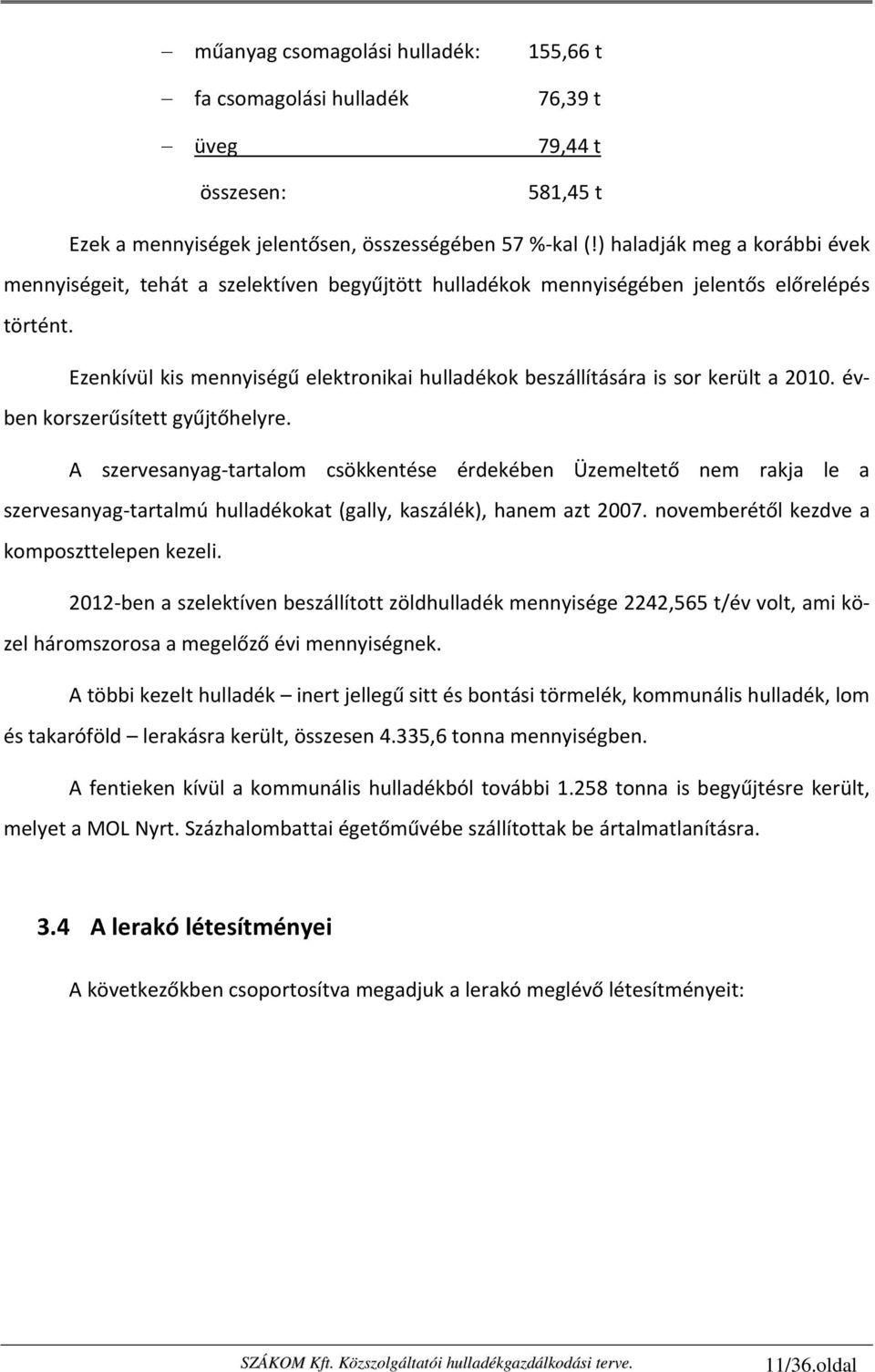 – műanyag csomagolási hulladék: 155,66 t
– fa csomagolási hulladék 76,39 t
– üveg 79,44 t
összesen: 581,45 t

Ezek a mennyiségek jelentősen, összességében 57 %-kal (!) haladják meg a korábbi évek mennyiségeit, tehát a szelektíven begyűjtött hulladékok mennyiségében jelentős előrelépés történt.

Ezenkívül kis mennyiségű elektronikai hulladékok beszállítására is sor került a 2010. évben korszerűsített gyűjtőhelyre.

A szervesanyag-tartalom csökkentése érdekében Üzemeltető nem rakja le a szervesanyag-tartalmú hulladékokat (gally, kaszálék), hanem azt 2007. novemberétől kezdve a komposzttelepen kezeli.

2012-ben a szelektíven beszállított zöldhulladék mennyisége 2242,565 t/év volt, ami közel háromszorosa a megelőző évi mennyiségnek.

A többi kezelt hulladék – inert jellegű sitt és bontási törmelék, kommunális hulladék, lom és takaróföld – lerakásra került, összesen 4.335,6 tonna mennyiségben.

A fentieken kívül a kommunális hulladékból további 1.258 tonna is begyűjtésre került, melyet a MOL Nyrt. Százhalombattai égetőművébe szállítottak be ártalmatlanításra.

3.4 A lerakó létesítményei

A következőkben csoportosítva megadjuk a lerakó meglévő létesítményeit:

SZÁKOM Kft. Közszolgáltatói hulladékgazdálkodási terve. 11/36.oldal